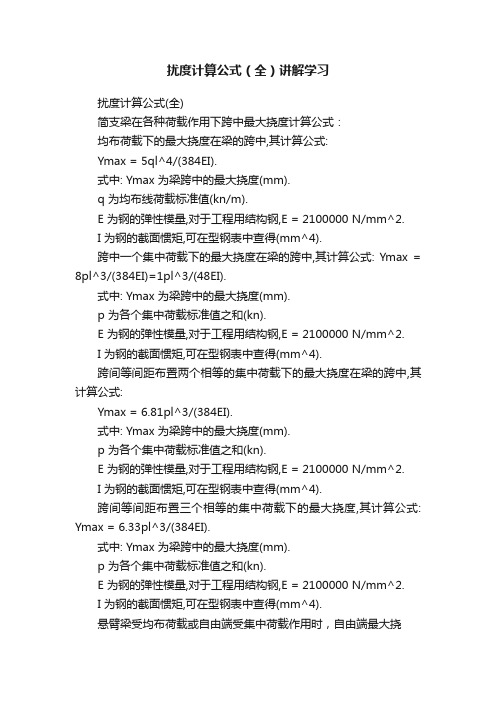 扰度计算公式（全）讲解学习

扰度计算公式(全)

简支梁在各种荷载作用下跨中最大挠度计算公式：

均布荷载下的最大挠度在梁的跨中,其计算公式:

Ymax = 5ql^4/(384EI).

式中: Ymax 为梁跨中的最大挠度(mm).

q 为均布线荷载标准值(kn/m).

E 为钢的弹性模量,对于工程用结构钢,E = 2100000 N/mm^2.

I 为钢的截面惯矩,可在型钢表中查得(mm^4).

跨中一个集中荷载下的最大挠度在梁的跨中,其计算公式: Ymax = 8pl^3/(384EI)=1pl^3/(48EI).

式中: Ymax 为梁跨中的最大挠度(mm).

p 为各个集中荷载标准值之和(kn).

E 为钢的弹性模量,对于工程用结构钢,E = 2100000 N/mm^2.

I 为钢的截面惯矩,可在型钢表中查得(mm^4).

跨间等间距布置两个相等的集中荷载下的最大挠度在梁的跨中,其计算公式:

Ymax = 6.81pl^3/(384EI).

式中: Ymax 为梁跨中的最大挠度(mm).

p 为各个集中荷载标准值之和(kn).

E 为钢的弹性模量,对于工程用结构钢,E = 2100000 N/mm^2.

I 为钢的截面惯矩,可在型钢表中查得(mm^4).

跨间等间距布置三个相等的集中荷载下的最大挠度,其计算公式: Ymax = 6.33pl^3/(384EI).

式中: Ymax 为梁跨中的最大挠度(mm).

p 为各个集中荷载标准值之和(kn).

E 为钢的弹性模量,对于工程用结构钢,E = 2100000 N/mm^2.

I 为钢的截面惯矩,可在型钢表中查得(mm^4).

悬臂梁受均布荷载或自由端受集中荷载作用时，自由端最大挠